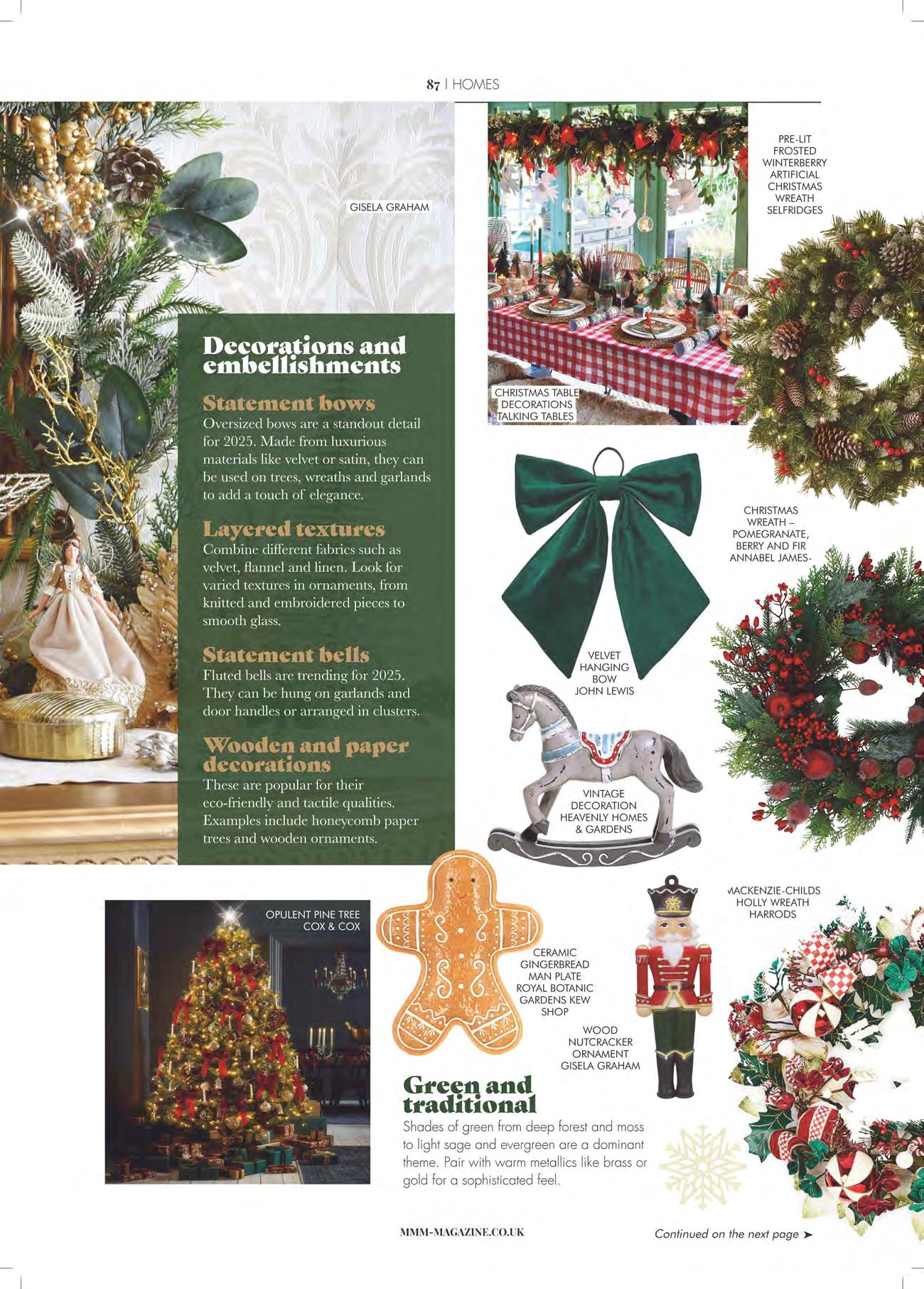 87 | HOMES

GISELA GRAHAM

Decorations and embellishments

Statement bows
Oversized bows are a standout detail for 2025. Made from luxurious materials like velvet or satin, they can be used on trees, wreaths and garlands to add a touch of elegance.

Layered textures
Combine different fabrics such as velvet, flannel and linen. Look for varied textures in ornaments, from knitted and embroidered pieces to smooth glass.

Statement bells
Fluted bells are trending for 2025. They can be hung on garlands and door handles or arranged in clusters.

Wooden and paper decorations
These are popular for their eco-friendly and tactile qualities. Examples include honeycomb paper trees and wooden ornaments.

CHRISTMAS TABLE DECORATIONS TALKING TABLES

PRE-LIT FROSTED WINTERBERRY ARTIFICIAL CHRISTMAS WREATH SELFRIDGES

CHRISTMAS WREATH – POMEGRANATE, BERRY AND FIR ANNABEL JAMES-

VELVET HANGING BOW JOHN LEWIS

VINTAGE DECORATION HEAVENLY HOMES & GARDENS

OPULENT PINE TREE COX & COX

CERAMIC GINGERBREAD MAN PLATE ROYAL BOTANIC GARDENS KEW SHOP

WOOD NUTCRACKER ORNAMENT GISELA GRAHAM

MACKENZIE-CHILDS HOLLY WREATH HARRODS

Green and traditional
Shades of green from deep forest and moss to light sage and evergreen are a dominant theme. Pair with warm metallics like brass or gold for a sophisticated feel.

MMM-MAGAZINE.CO.UK

Continued on the next page ➤